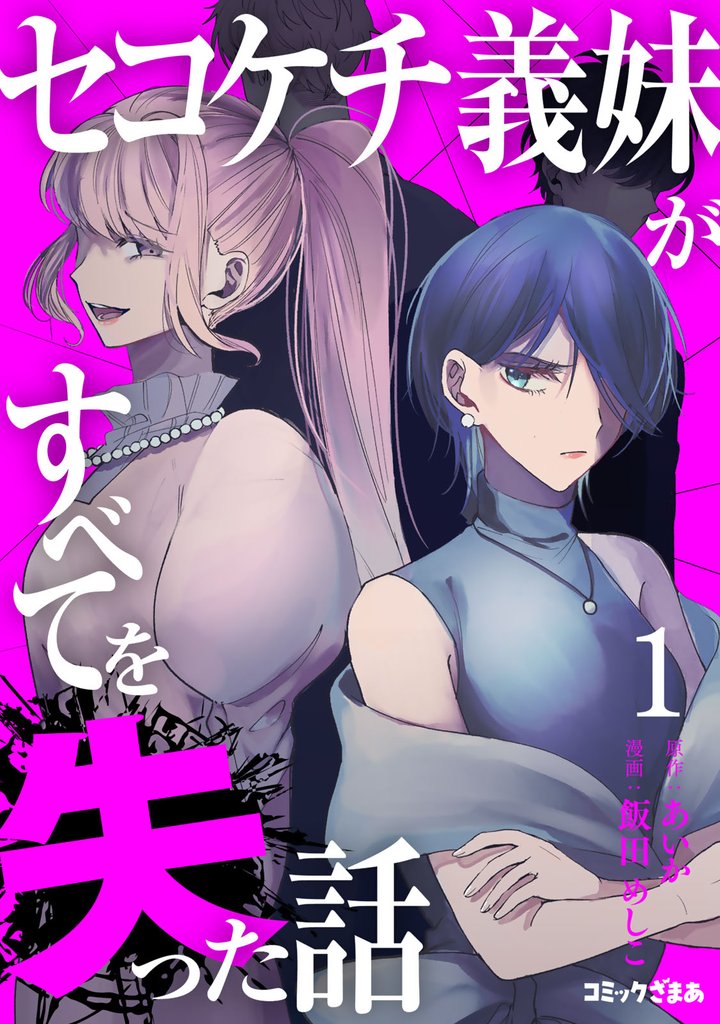 セコケチ義妹がすべてを失った話

1

原作:あいか
漫画:飯田めしこ

コミックざまあ